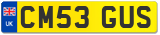 UK

CM53 GUS